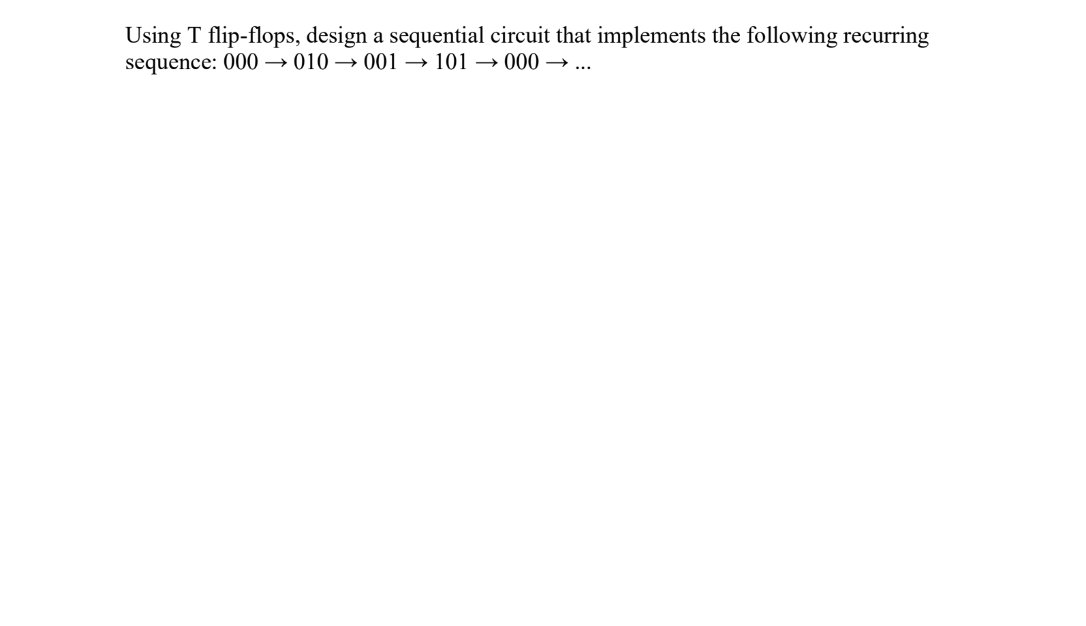 Using T flip-flops, design a sequential circuit that implements the following recurring sequence: 000 → 010 → 001 → 101 → 000 → ...